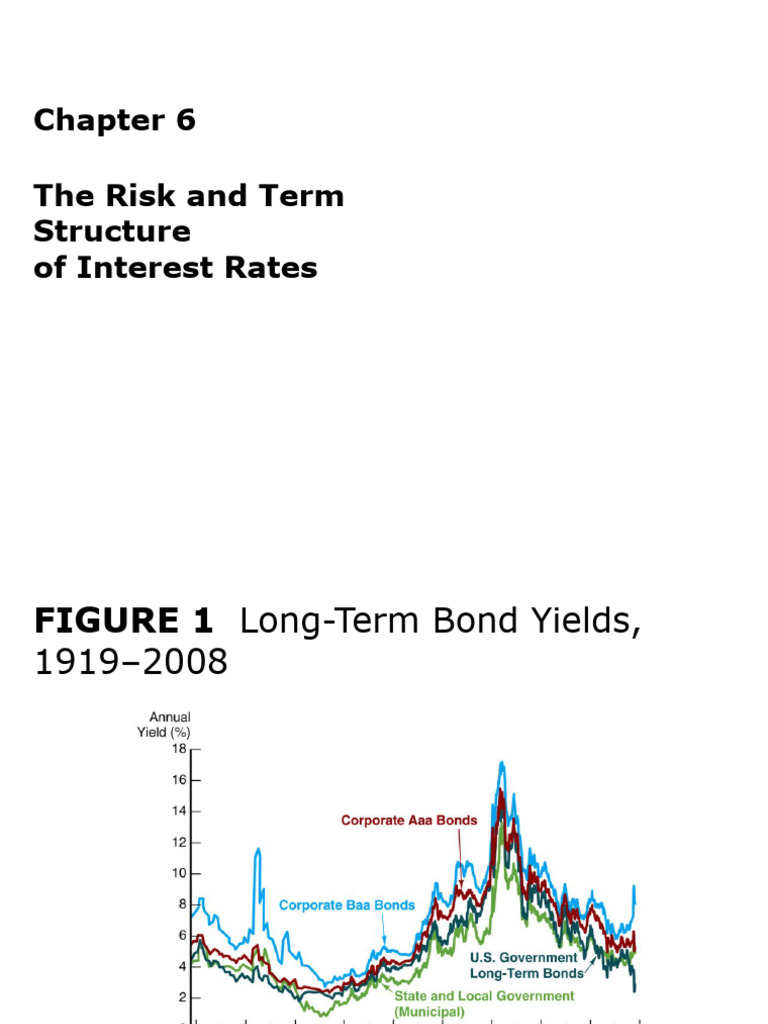 Chapter 6

The Risk and Term Structure of Interest Rates

FIGURE 1 Long-Term Bond Yields, 1919–2008

Annual Yield (%)
18
16
14
12
10
8
6
4
2

Corporate Aaa Bonds
Corporate Baa Bonds
U.S. Government Long-Term Bonds
State and Local Government (Municipal)